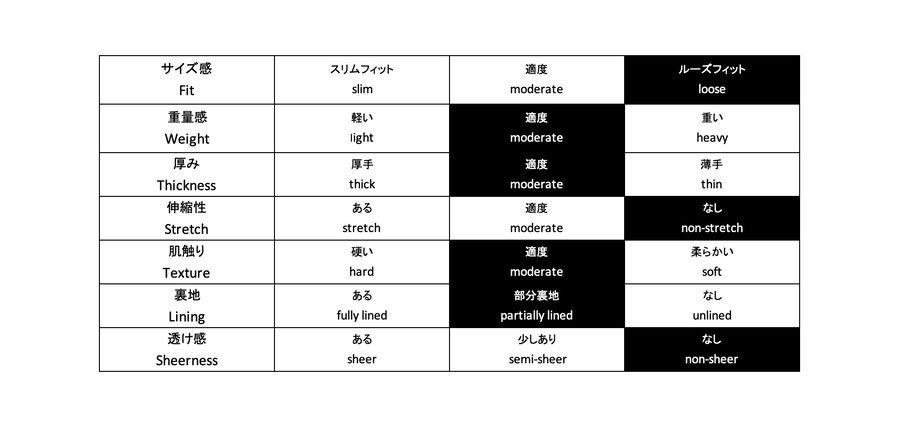 | サイズ感 Fit | スリムフィット slim | 適度 moderate | ルーズフィット loose |
|---|---|---|---|
| 重量感 Weight | 軽い light | 適度 moderate | 重い heavy |
| 厚み Thickness | 厚手 thick | 適度 moderate | 薄手 thin |
| 伸縮性 Stretch | ある stretch | 適度 moderate | なし non-stretch |
| 肌触り Texture | 硬い hard | 適度 moderate | 柔らかい soft |
| 裏地 Lining | ある fully lined | 部分裏地 partially lined | なし unlined |
| 透け感 Sheerness | ある sheer | 少しあり semi-sheer | なし non-sheer |